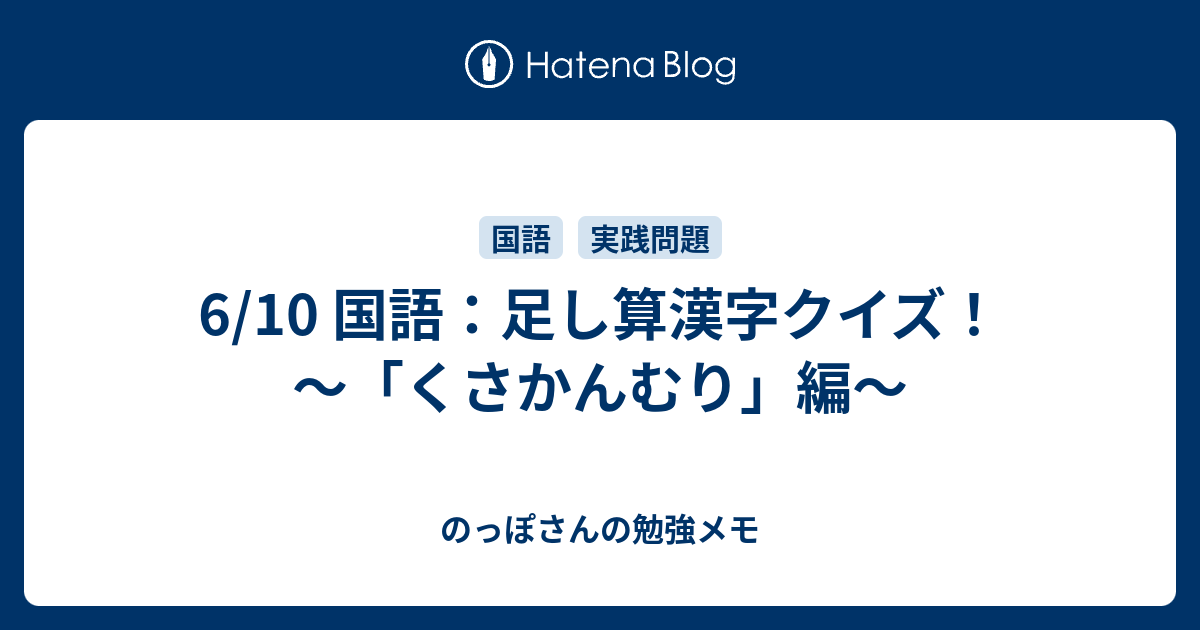 Hatena Blog

国語 実践問題

6/10 国語：足し算漢字クイズ！～「くさかんむり」編～

のっぽさんの勉強メモ